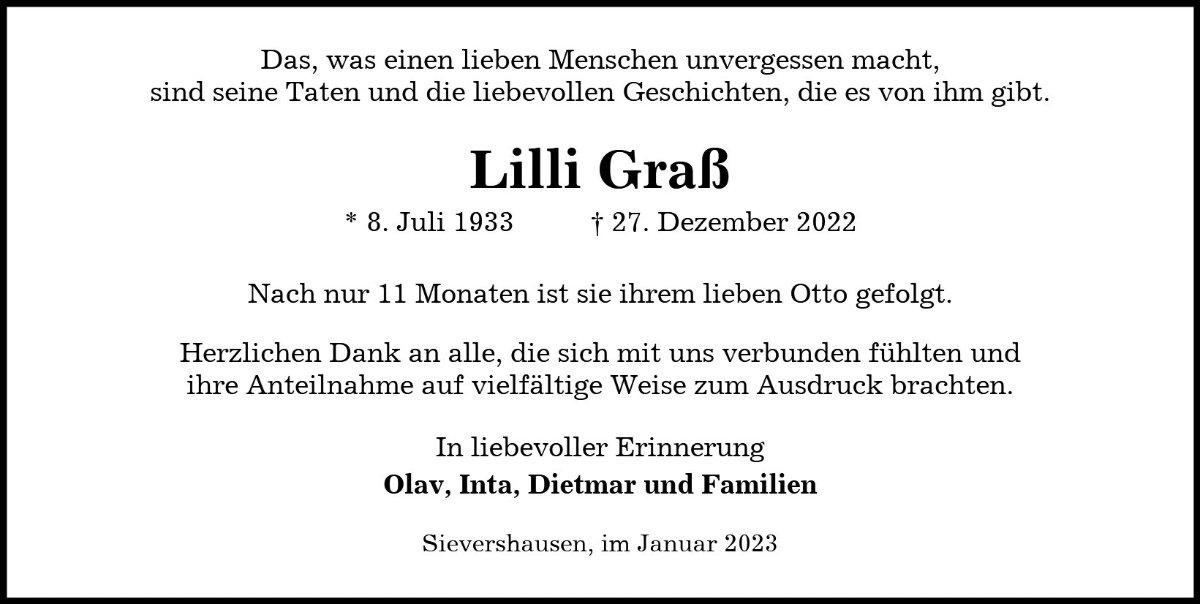 Das, was einen lieben Menschen unvergessen macht, sind seine Taten und die liebevollen Geschichten, die es von ihm gibt.

Lilli Graß

* 8. Juli 1933 † 27. Dezember 2022

Nach nur 11 Monaten ist sie ihrem lieben Otto gefolgt.

Herzlichen Dank an alle, die sich mit uns verbunden fühlten und ihre Anteilnahme auf vielfältige Weise zum Ausdruck brachten.

In liebevoller Erinnerung
Olav, Inta, Dietmar und Familien

Sievershausen, im Januar 2023